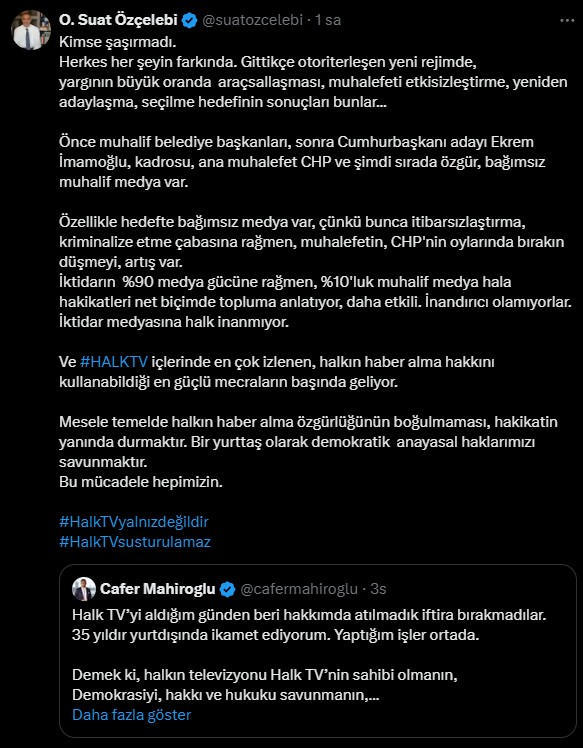 O. Suat Özçelebi @suatozcelebi · 1 sa

Kimse şaşırmadı.
Herkes her şeyin farkında. Gittikçe otoriterleşen yeni rejimde, yargının büyük oranda araçsallaşması, muhalefeti etkisizleştirme, yeniden adaylaşma, seçilme hedefinin sonuçları bunlar...

Önce muhalif belediye başkanları, sonra Cumhurbaşkanı adayı Ekrem İmamoğlu, kadrosu, ana muhalefet CHP ve şimdi sırada özgür, bağımsız muhalif medya var.

Özellikle hedefte bağımsız medya var, çünkü bunca itibarsızlaştırma, kriminalize etme çabasına rağmen, muhalefetin, CHP'nin oylarında bırakın düşmeyi, artış var.
İktidarın %90 medya gücüne rağmen, %10'luk muhalif medya hala hakikatleri net biçimde topluma anlatıyor, daha etkili. İnandırıcı olamıyorlar. İktidar medyasına halk inanmıyor.

Ve #HALKTV içlerinde en çok izlenen, halkın haber alma hakkını kullanabildiği en güçlü mecraların başında geliyor.

Mesele temelde halkın haber alma özgürlüğünün boğulmaması, hakikatin yanında durmaktır. Bir yurttaş olarak demokratik anayasal haklarımızı savunmaktır.
Bu mücadele hepimizin.

#HalkTVyalnızdeğildir
#HalkTVsusturulamaz

Cafer Mahiroglu @cafermahiroglu · 3s

Halk TV'yi aldığım günden beri hakkımda atılmadık iftira bırakmadılar. 35 yıldır yurtdışında ikamet ediyorum. Yaptığım işler ortada.

Demek ki, halkın televizyonu Halk TV'nin sahibi olmanın, Demokrasiyi, hakkı ve hukuku savunmanın,...
Daha fazla göster